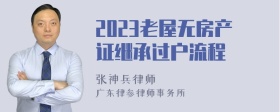 2023老屋无房产证继承过户流程

张神兵律师

广东律参律师事务所